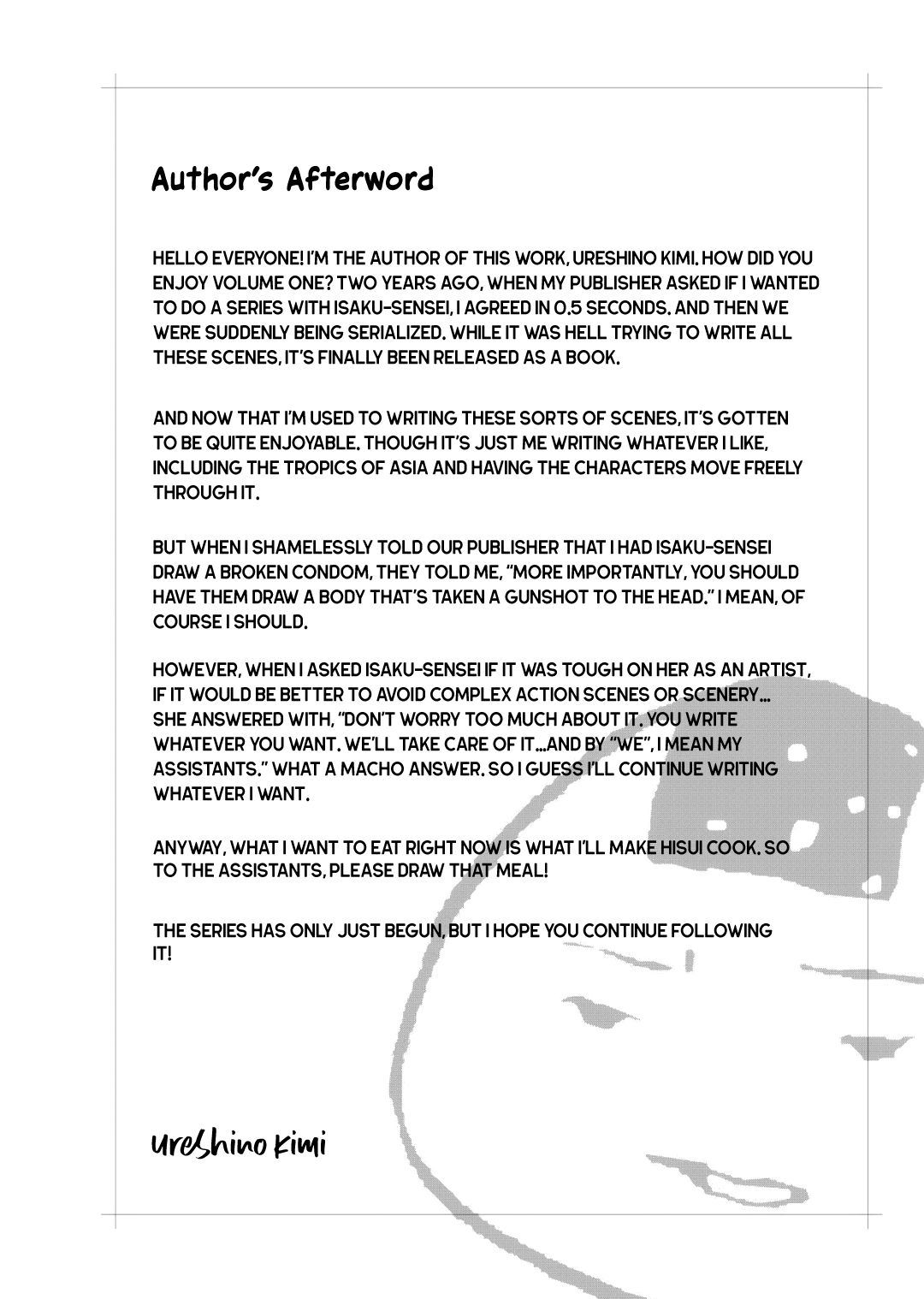 Author's Afterword

HELLO EVERYONE! I'M THE AUTHOR OF THIS WORK, URESHINO KIMI. HOW DID YOU ENJOY VOLUME ONE? TWO YEARS AGO, WHEN MY PUBLISHER ASKED IF I WANTED TO DO A SERIES WITH ISAKU-SENSEI, I AGREED IN 0.5 SECONDS. AND THEN WE WERE SUDDENLY BEING SERIALIZED. WHILE IT WAS HELL TRYING TO WRITE ALL THESE SCENES, IT'S FINALLY BEEN RELEASED AS A BOOK.

AND NOW THAT I'M USED TO WRITING THESE SORTS OF SCENES, IT'S GOTTEN TO BE QUITE ENJOYABLE. THOUGH IT'S JUST ME WRITING WHATEVER I LIKE, INCLUDING THE TROPICS OF ASIA AND HAVING THE CHARACTERS MOVE FREELY THROUGH IT.

BUT WHEN I SHAMELESSLY TOLD OUR PUBLISHER THAT I HAD ISAKU-SENSEI DRAW A BROKEN CONDOM, THEY TOLD ME, "MORE IMPORTANTLY, YOU SHOULD HAVE THEM DRAW A BODY THAT'S TAKEN A GUNSHOT TO THE HEAD." I MEAN, OF COURSE I SHOULD.

HOWEVER, WHEN I ASKED ISAKU-SENSEI IF IT WAS TOUGH ON HER AS AN ARTIST, IF IT WOULD BE BETTER TO AVOID COMPLEX ACTION SCENES OR SCENERY... SHE ANSWERED WITH, "DON'T WORRY TOO MUCH ABOUT IT. YOU WRITE WHATEVER YOU WANT. WE'LL TAKE CARE OF IT...AND BY "WE", I MEAN MY ASSISTANTS." WHAT A MACHO ANSWER. SO I GUESS I'LL CONTINUE WRITING WHATEVER I WANT.

ANYWAY, WHAT I WANT TO EAT RIGHT NOW IS WHAT I'LL MAKE HISUI COOK. SO TO THE ASSISTANTS, PLEASE DRAW THAT MEAL!

THE SERIES HAS ONLY JUST BEGUN, BUT I HOPE YOU CONTINUE FOLLOWING IT!

Ureshino Kimi